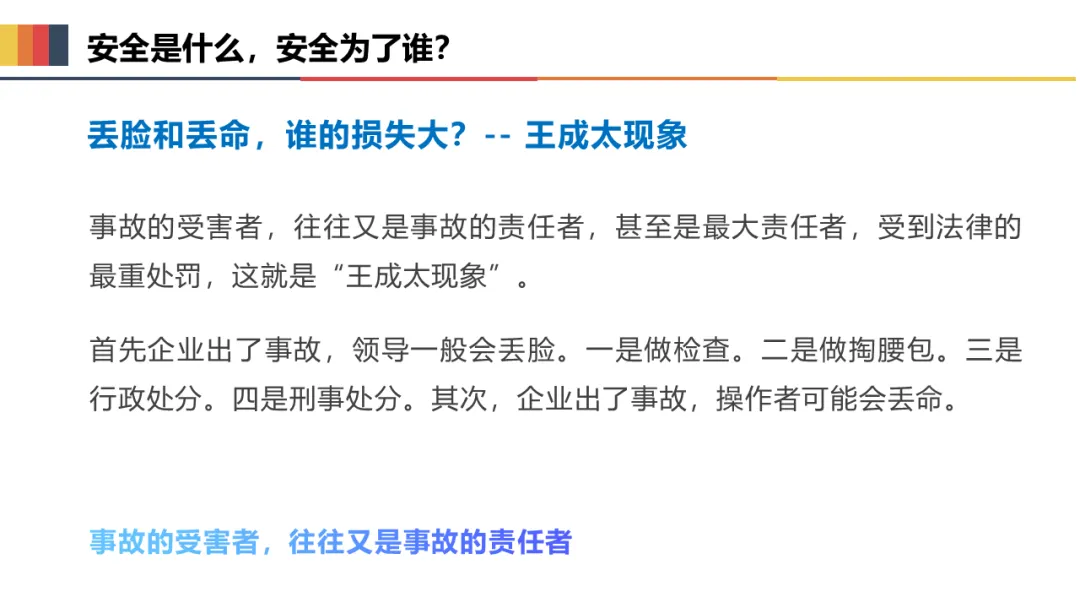 安全是什么，安全为了谁？

丢脸和丢命，谁的损失大？-- 王成太现象

事故的受害者，往往又是事故的责任者，甚至是最大责任者，受到法律的最重处罚，这就是“王成太现象”。

首先企业出了事故，领导一般会丢脸。一是做检查。二是做掏腰包。三是行政处分。四是刑事处分。其次，企业出了事故，操作者可能会丢命。

事故的受害者，往往又是事故的责任者